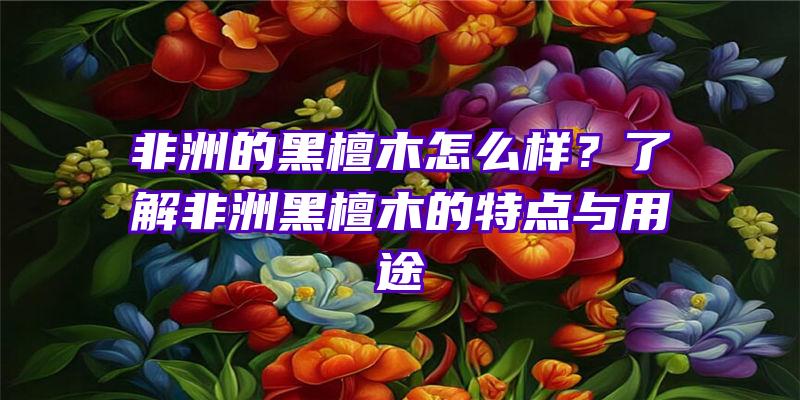 非洲的黑檀木怎么样？了解非洲黑檀木的特点与用途